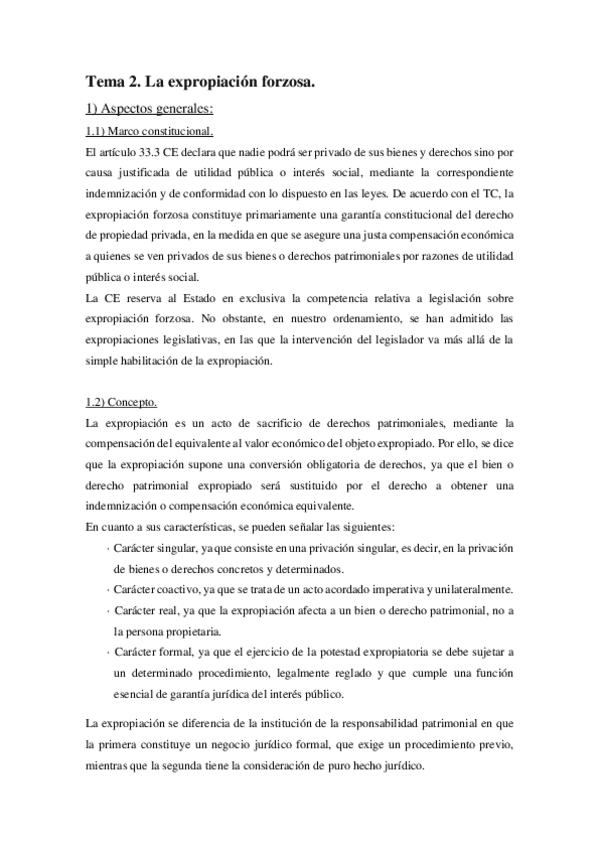 Tema 2. La expropiación forzosa.

1) Aspectos generales:

1.1) Marco constitucional.

El artículo 33.3 CE declara que nadie podrá ser privado de sus bienes y derechos sino por causa justificada de utilidad pública o interés social, mediante la correspondiente indemnización y de conformidad con lo dispuesto en las leyes. De acuerdo con el TC, la expropiación forzosa constituye primariamente una garantía constitucional del derecho de propiedad privada, en la medida en que se asegure una justa compensación económica a quienes se ven privados de sus bienes o derechos patrimoniales por razones de utilidad pública o interés social.
La CE reserva al Estado en exclusiva la competencia relativa a legislación sobre expropiación forzosa. No obstante, en nuestro ordenamiento, se han admitido las expropiaciones legislativas, en las que la intervención del legislador va más allá de la simple habilitación de la expropiación.

1.2) Concepto.

La expropiación es un acto de sacrificio de derechos patrimoniales, mediante la compensación del equivalente al valor económico del objeto expropiado. Por ello, se dice que la expropiación supone una conversión obligatoria de derechos, ya que el bien o derecho patrimonial expropiado será sustituido por el derecho a obtener una indemnización o compensación económica equivalente.
En cuanto a sus características, se pueden señalar las siguientes:
· Carácter singular, ya que consiste en una privación singular, es decir, en la privación de bienes o derechos concretos y determinados.
· Carácter coactivo, ya que se trata de un acto acordado imperativa y unilateralmente.
· Carácter real, ya que la expropiación afecta a un bien o derecho patrimonial, no a la persona propietaria.
· Carácter formal, ya que el ejercicio de la potestad expropiatoria se debe sujetar a un determinado procedimiento, legalmente reglado y que cumple una función esencial de garantía jurídica del interés público.

La expropiación se diferencia de la institución de la responsabilidad patrimonial en que la primera constituye un negocio jurídico formal, que exige un procedimiento previo, mientras que la segunda tiene la consideración de puro hecho jurídico.